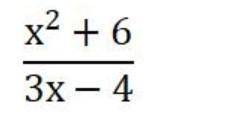 $\frac{x^2 + 6}{3x - 4}$